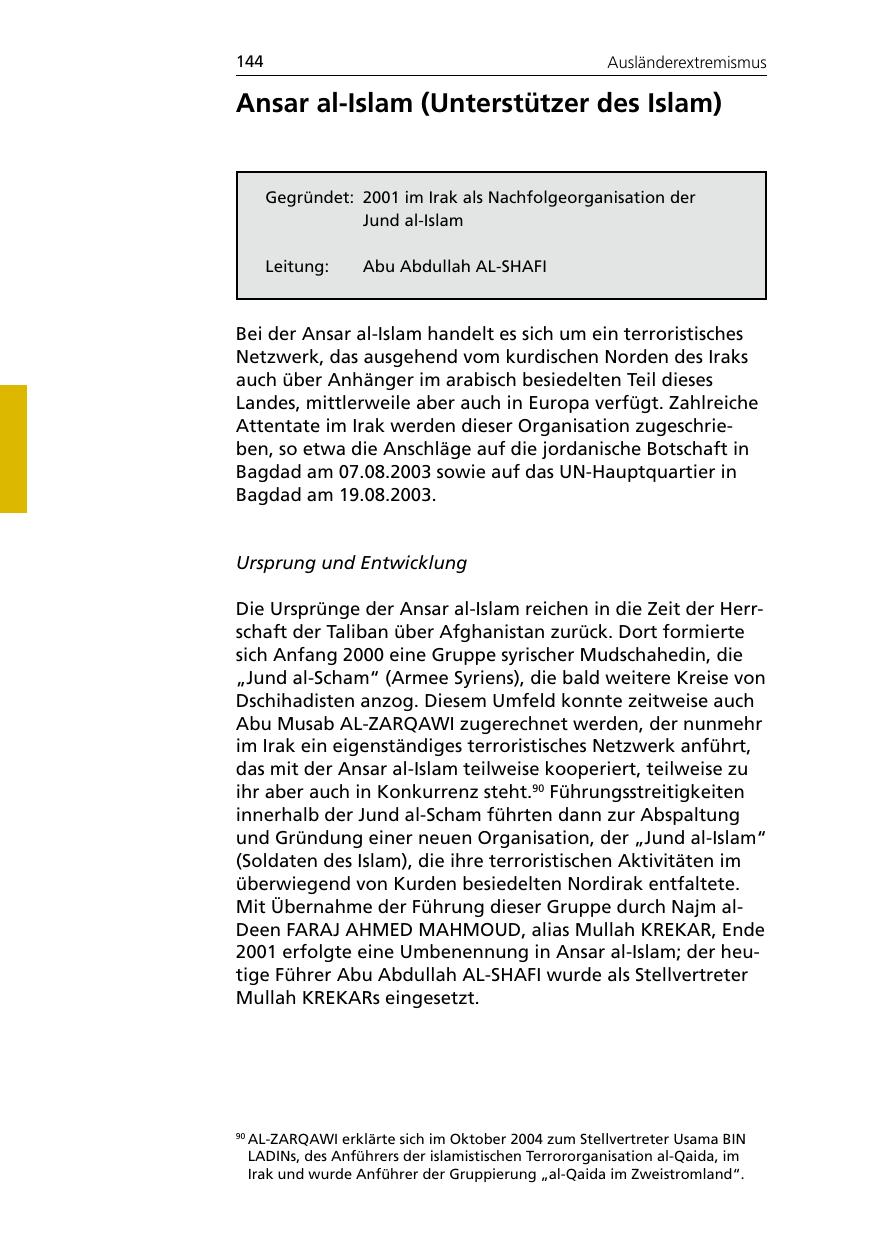 144 Ausländerextremismus

Ansar al-Islam (Unterstützer des Islam)

Gegründet: 2001 im Irak als Nachfolgeorganisation der Jund al-Islam

Leitung: Abu Abdullah AL-SHAFI

Bei der Ansar al-Islam handelt es sich um ein terroristisches Netzwerk, das ausgehend vom kurdischen Norden des Iraks auch über Anhänger im arabisch besiedelten Teil dieses Landes, mittlerweile aber auch in Europa verfügt. Zahlreiche Attentate im Irak werden dieser Organisation zugeschrieben, so etwa die Anschläge auf die jordanische Botschaft in Bagdad am 07.08.2003 sowie auf das UN-Hauptquartier in Bagdad am 19.08.2003.

Ursprung und Entwicklung

Die Ursprünge der Ansar al-Islam reichen in die Zeit der Herrschaft der Taliban über Afghanistan zurück. Dort formierte sich Anfang 2000 eine Gruppe syrischer Mudschahedin, die „Jund al-Scham“ (Armee Syriens), die bald weitere Kreise von Dschihadisten anzog. Diesem Umfeld konnte zeitweise auch Abu Musab AL-ZARQAWI zugerechnet werden, der nunmehr im Irak ein eigenständiges terroristisches Netzwerk anführt, das mit der Ansar al-Islam teilweise kooperiert, teilweise zu ihr aber auch in Konkurrenz steht.$^{90}$ Führungsstreitigkeiten innerhalb der Jund al-Scham führten dann zur Abspaltung und Gründung einer neuen Organisation, der „Jund al-Islam“ (Soldaten des Islam), die ihre terroristischen Aktivitäten im überwiegend von Kurden besiedelten Nordirak entfaltete. Mit Übernahme der Führung dieser Gruppe durch Najm al-Deen FARAJ AHMED MAHMOUD, alias Mullah KREKAR, Ende 2001 erfolgte eine Umbenennung in Ansar al-Islam; der heutige Führer Abu Abdullah AL-SHAFI wurde als Stellvertreter Mullah KREKARs eingesetzt.

$^{90}$ AL-ZARQAWI erklärte sich im Oktober 2004 zum Stellvertreter Usama BIN LADINs, des Anführers der islamistischen Terrororganisation al-Qaida, im Irak und wurde Anführer der Gruppierung „al-Qaida im Zweistromland“.